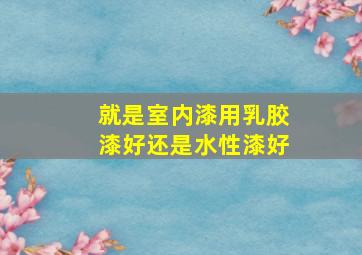 就是室内漆用乳胶漆好还是水性漆好